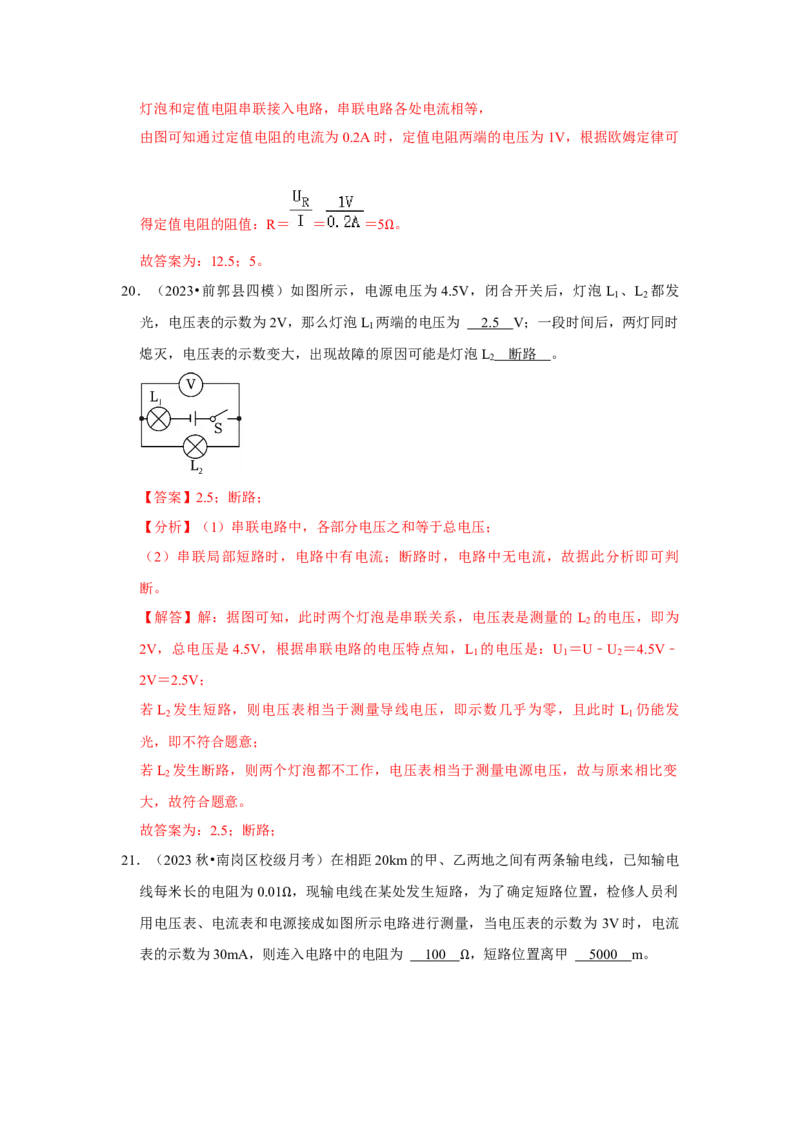 灯泡和定值电阻串联接入电路，串联电路各处电流相等，

由图可知通过定值电阻的电流为 0.2A 时，定值电阻两端的电压为 1V，根据欧姆定律可得定值电阻的阻值：R＝$\frac{U_R}{I}$＝$\frac{1V}{0.2A}$＝5Ω。

故答案为：12.5；5。

20．（2023•前郭县四模）如图所示，电源电压为 4.5V，闭合开关后，灯泡 $L_1$、$L_2$ 都发光，电压表的示数为 2V，那么灯泡 $L_1$ 两端的电压为 2.5 V；一段时间后，两灯同时熄灭，电压表的示数变大，出现故障的原因可能是灯泡 $L_2$ 断路 。

V
$L_1$
S
$L_2$

【答案】2.5；断路；

【分析】（1）串联电路中，各部分电压之和等于总电压；

（2）串联局部短路时，电路中有电流；断路时，电路中无电流，故据此分析即可判断。

【解答】解：据图可知，此时两个灯泡是串联关系，电压表是测量的 $L_2$ 的电压，即为 2V，总电压是 4.5V，根据串联电路的电压特点知，$L_1$ 的电压是：$U_1$＝U﹣$U_2$＝4.5V﹣2V＝2.5V；

若 $L_2$ 发生短路，则电压表相当于测量导线电压，即示数几乎为零，且此时 $L_1$ 仍能发光，即不符合题意；

若 $L_2$ 发生断路，则两个灯泡都不工作，电压表相当于测量电源电压，故与原来相比变大，故符合题意。

故答案为：2.5；断路；

21．（2023 秋•南岗区校级月考）在相距 20km 的甲、乙两地之间有两条输电线，已知输电线每米长的电阻为 0.01Ω，现输电线在某处发生短路，为了确定短路位置，检修人员利用电压表、电流表和电源接成如图所示电路进行测量，当电压表的示数为 3V 时，电流表的示数为 30mA，则连入电路中的电阻为 100 Ω，短路位置离甲 5000 m。